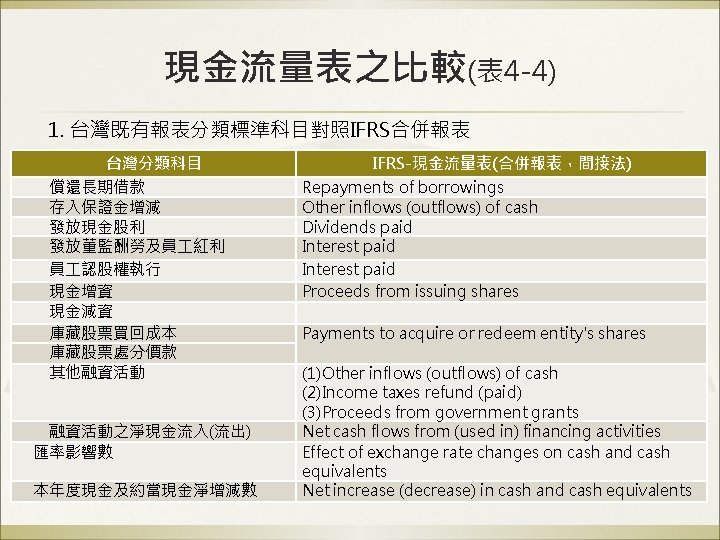 現金流量表之比較(表4-4)

1. 台灣既有報表分類標準科目對照IFRS合併報表

| 台灣分類科目 | IFRS-現金流量表(合併報表，間接法) |
|---|---|
| 償還長期借款 | Repayments of borrowings |
| 存入保證金增減 | Other inflows (outflows) of cash |
| 發放現金股利 | Dividends paid |
| 發放董監酬勞及員工紅利 | Interest paid |
| 員工認股權執行 | Interest paid |
| 現金增資 | Proceeds from issuing shares |
| 現金減資 | |
| 庫藏股票買回成本 | Payments to acquire or redeem entity's shares |
| 庫藏股票處分價款 | |
| 其他融資活動 | (1)Other inflows (outflows) of cash (2)Income taxes refund (paid) (3)Proceeds from government grants |
| 融資活動之淨現金流入(流出) | Net cash flows from (used in) financing activities |
| 匯率影響數 | Effect of exchange rate changes on cash and cash equivalents |
| 本年度現金及約當現金淨增減數 | Net increase (decrease) in cash and cash equivalents |